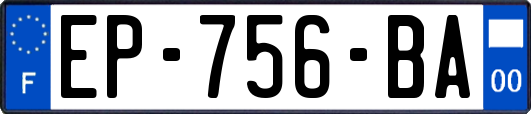 F

EP-756-BA

00